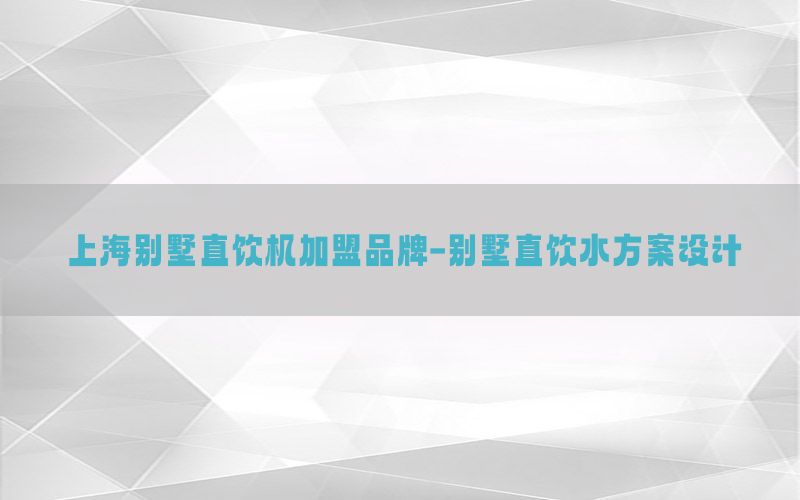 上海别墅直饮机加盟品牌-别墅直饮水方案设计